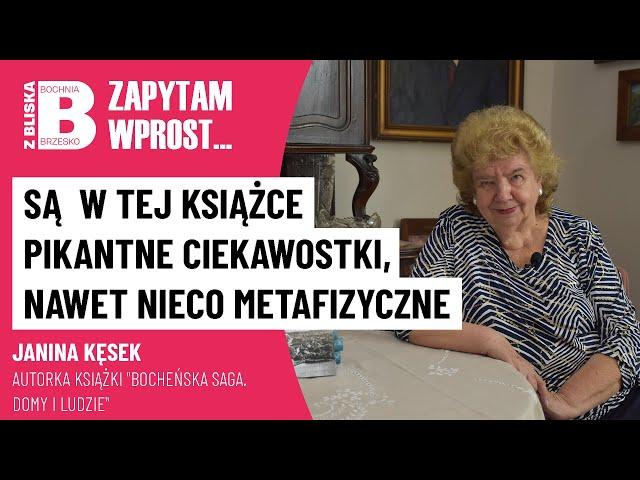 Z BLISKA
BOCHNIA
B
BRZESKO

ZAPYTAM WPROST...

SĄ W TEJ KSIĄŻCE PIKANTNE CIEKAWOSTKI, NAWET NIECO METAFIZYCZNE

JANINA KĘSEK

AUTORKA KSIĄŻKI "BOCHEŃSKA SAGA. DOMY I LUDZIE"